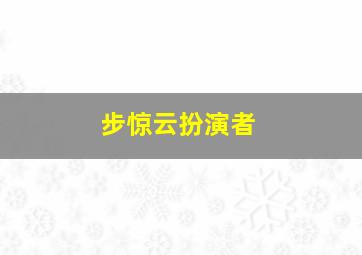 步惊云扮演者